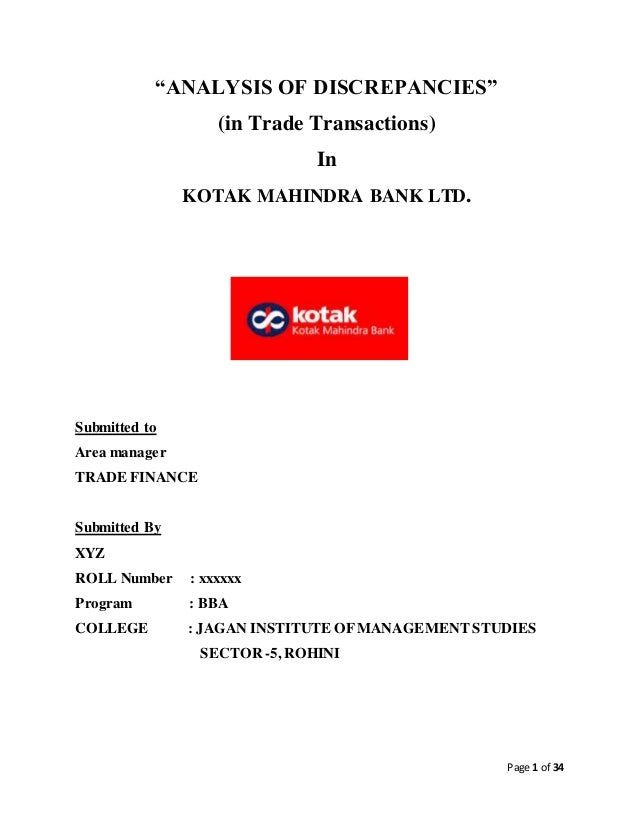 “ANALYSIS OF DISCREPANCIES”
(in Trade Transactions)
In
KOTAK MAHINDRA BANK LTD.

kotak
Kotak Mahindra Bank

Submitted to
Area manager
TRADE FINANCE

Submitted By
XYZ
ROLL Number : xxxxxx
Program : BBA
COLLEGE : JAGAN INSTITUTE OF MANAGEMENT STUDIES
SECTOR -5, ROHINI

Page 1 of 34